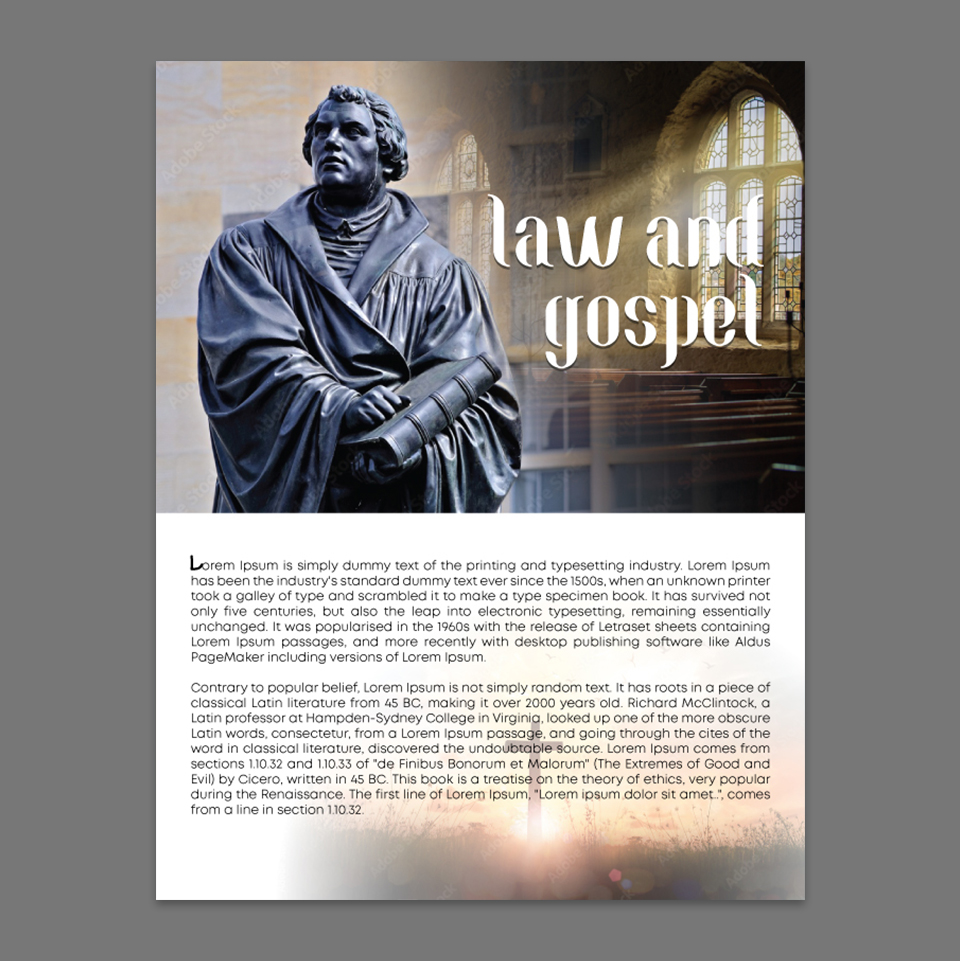 law and gospel

Lorem Ipsum is simply dummy text of the printing and typesetting industry. Lorem Ipsum has been the industry's standard dummy text ever since the 1500s, when an unknown printer took a galley of type and scrambled it to make a type specimen book. It has survived not only five centuries, but also the leap into electronic typesetting, remaining essentially unchanged. It was popularised in the 1960s with the release of Letraset sheets containing Lorem Ipsum passages, and more recently with desktop publishing software like Aldus PageMaker including versions of Lorem Ipsum.

Contrary to popular belief, Lorem Ipsum is not simply random text. It has roots in a piece of classical Latin literature from 45 BC, making it over 2000 years old. Richard McClintock, a Latin professor at Hampden-Sydney College in Virginia, looked up one of the more obscure Latin words, consectetur, from a Lorem Ipsum passage, and going through the cites of the word in classical literature, discovered the undoubtable source. Lorem Ipsum comes from sections 1.10.32 and 1.10.33 of "de Finibus Bonorum et Malorum" (The Extremes of Good and Evil) by Cicero, written in 45 BC. This book is a treatise on the theory of ethics, very popular during the Renaissance. The first line of Lorem Ipsum, "Lorem ipsum dolor sit amet..", comes from a line in section 1.10.32.

Adobe Stock